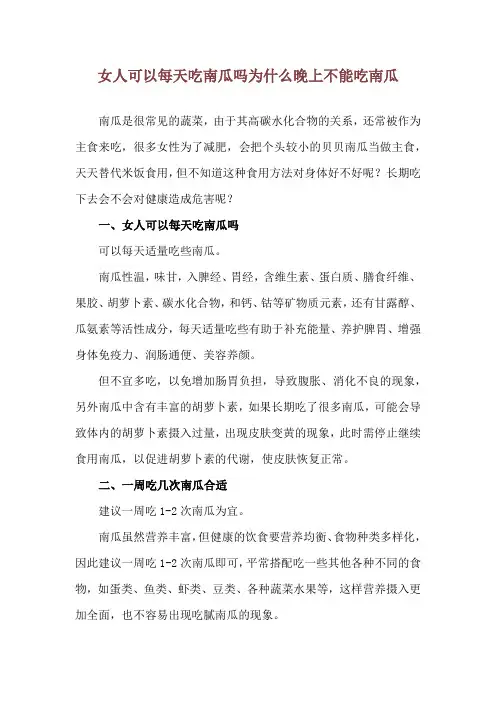 女人可以每天吃南瓜吗为什么晚上不能吃南瓜

南瓜是很常见的蔬菜，由于其高碳水化合物的关系，还常被作为主食来吃，很多女性为了减肥，会把个头较小的贝贝南瓜当做主食，天天替代米饭食用，但不知道这种食用方法对身体好不好呢？长期吃下去会不会对健康造成危害呢？

一、女人可以每天吃南瓜吗

可以每天适量吃些南瓜。

南瓜性温，味甘，入脾经、胃经，含维生素、蛋白质、膳食纤维、果胶、胡萝卜素、碳水化合物，和钙、钴等矿物质元素，还有甘露醇、瓜氨素等活性成分，每天适量吃些有助于补充能量、养护脾胃、增强身体免疫力、润肠通便、美容养颜。

但不宜多吃，以免增加肠胃负担，导致腹胀、消化不良的现象，另外南瓜中含有丰富的胡萝卜素，如果长期吃了很多南瓜，可能会导致体内的胡萝卜素摄入过量，出现皮肤变黄的现象，此时需停止继续食用南瓜，以促进胡萝卜素的代谢，使皮肤恢复正常。

二、一周吃几次南瓜合适

建议一周吃 1-2 次南瓜为宜。

南瓜虽然营养丰富，但健康的饮食要营养均衡、食物种类多样化，因此建议一周吃 1-2 次南瓜即可，平常搭配吃一些其他各种不同的食物，如蛋类、鱼类、虾类、豆类、各种蔬菜水果等，这样营养摄入更加全面，也不容易出现吃腻南瓜的现象。